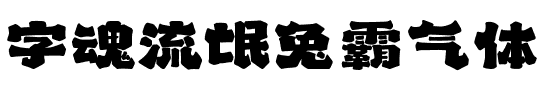 字魂流氓兔霸气体